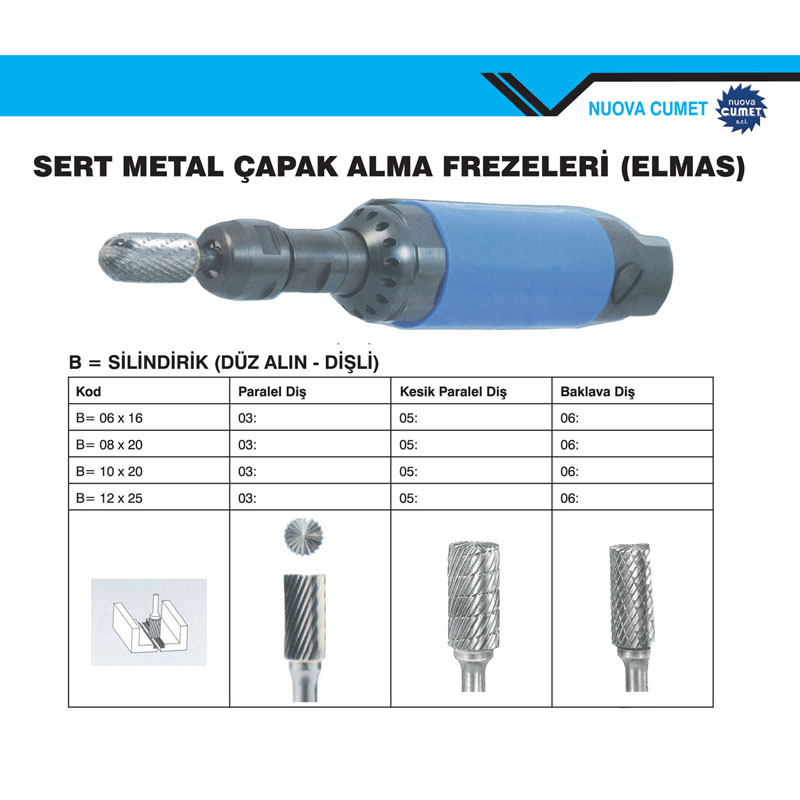 NUOVA CUMET nuova CUMET s.r.l.

SERT METAL ÇAPAK ALMA FREZELERİ (ELMAS)

B = SİLİNDİRİK (DÜZ ALIN - DİŞLİ)

| Kod | Paralel Diş | Kesik Paralel Diş | Baklava Diş |
|---|---|---|---|
| B= 06 x 16 | 03: | 05: | 06: |
| B= 08 x 20 | 03: | 05: | 06: |
| B= 10 x 20 | 03: | 05: | 06: |
| B= 12 x 25 | 03: | 05: | 06: |